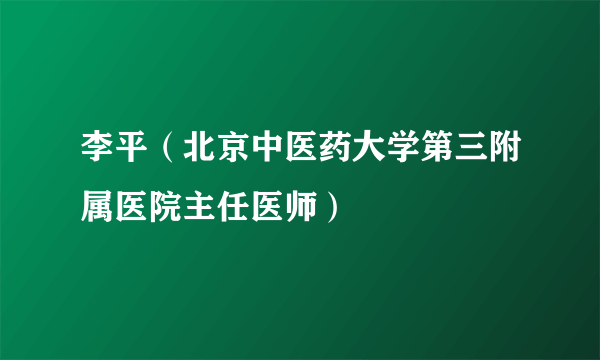 李平（北京中医药大学第三附属医院主任医师）